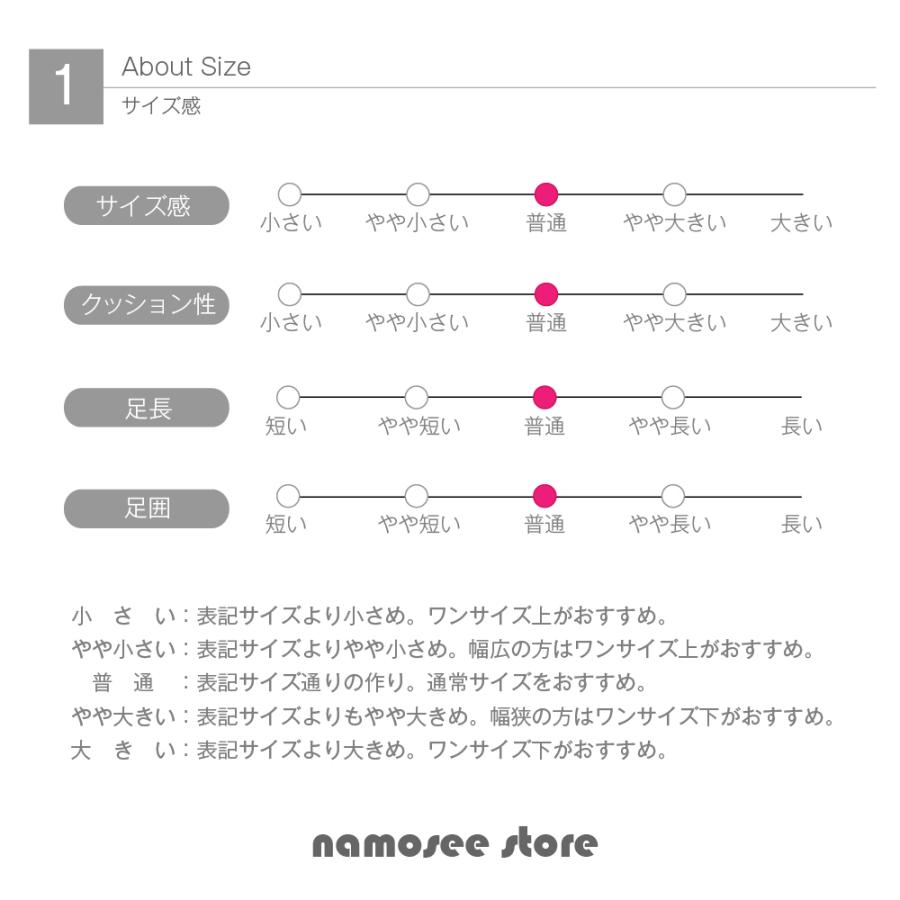 1

About Size

サイズ感

サイズ感
小さい　やや小さい　普通　やや大きい　大きい

クッション性
小さい　やや小さい　普通　やや大きい　大きい

足長
短い　やや短い　普通　やや長い　長い

足囲
短い　やや短い　普通　やや長い　長い

小　さ　い：表記サイズより小さめ。ワンサイズ上がおすすめ。
やや小さい：表記サイズよりやや小さめ。幅広の方はワンサイズ上がおすすめ。
普　通　：表記サイズ通りの作り。通常サイズをおすすめ。
やや大きい：表記サイズよりもやや大きめ。幅狭の方はワンサイズ下がおすすめ。
大　き　い：表記サイズより大きめ。ワンサイズ下がおすすめ。

namosee store